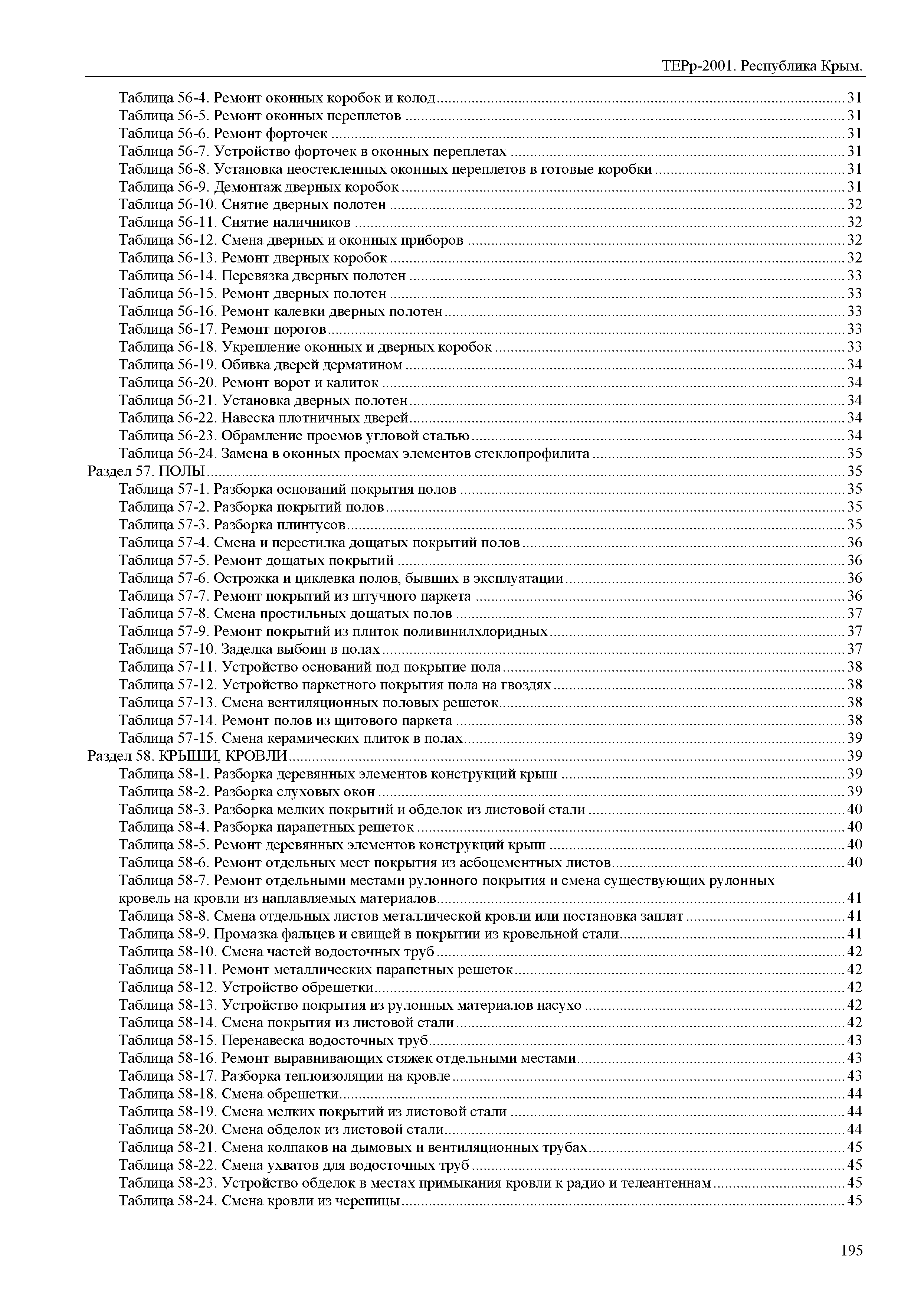 ТЕРр-2001. Республика Крым.

Таблица 56-4. Ремонт оконных коробок и колод ........ 31
Таблица 56-5. Ремонт оконных переплетов ........ 31
Таблица 56-6. Ремонт форточек ........ 31
Таблица 56-7. Устройство форточек в оконных переплетах ........ 31
Таблица 56-8. Установка неостекленных оконных переплетов в готовые коробки ........ 31
Таблица 56-9. Демонтаж дверных коробок ........ 31
Таблица 56-10. Снятие дверных полотен ........ 32
Таблица 56-11. Снятие наличников ........ 32
Таблица 56-12. Смена дверных и оконных приборов ........ 32
Таблица 56-13. Ремонт дверных коробок ........ 32
Таблица 56-14. Перевязка дверных полотен ........ 33
Таблица 56-15. Ремонт дверных полотен ........ 33
Таблица 56-16. Ремонт калевки дверных полотен ........ 33
Таблица 56-17. Ремонт порогов ........ 33
Таблица 56-18. Укрепление оконных и дверных коробок ........ 33
Таблица 56-19. Обивка дверей дерматином ........ 34
Таблица 56-20. Ремонт ворот и калиток ........ 34
Таблица 56-21. Установка дверных полотен ........ 34
Таблица 56-22. Навеска плотничных дверей ........ 34
Таблица 56-23. Обрамление проемов угловой сталью ........ 34
Таблица 56-24. Замена в оконных проемах элементов стеклопрофилита ........ 35
Раздел 57. ПОЛЫ ........ 35
Таблица 57-1. Разборка оснований покрытия полов ........ 35
Таблица 57-2. Разборка покрытий полов ........ 35
Таблица 57-3. Разборка плинтусов ........ 35
Таблица 57-4. Смена и перестилка дощатых покрытий полов ........ 36
Таблица 57-5. Ремонт дощатых покрытий ........ 36
Таблица 57-6. Острожка и циклевка полов, бывших в эксплуатации ........ 36
Таблица 57-7. Ремонт покрытий из штучного паркета ........ 36
Таблица 57-8. Смена простильных дощатых полов ........ 37
Таблица 57-9. Ремонт покрытий из плиток поливинилхлоридных ........ 37
Таблица 57-10. Заделка выбоин в полах ........ 37
Таблица 57-11. Устройство оснований под покрытие пола ........ 38
Таблица 57-12. Устройство паркетного покрытия пола на гвоздях ........ 38
Таблица 57-13. Смена вентиляционных половых решеток ........ 38
Таблица 57-14. Ремонт полов из щитового паркета ........ 38
Таблица 57-15. Смена керамических плиток в полах ........ 39
Раздел 58. КРЫШИ, КРОВЛИ ........ 39
Таблица 58-1. Разборка деревянных элементов конструкций крыш ........ 39
Таблица 58-2. Разборка слуховых окон ........ 39
Таблица 58-3. Разборка мелких покрытий и обделок из листовой стали ........ 40
Таблица 58-4. Разборка парапетных решеток ........ 40
Таблица 58-5. Ремонт деревянных элементов конструкций крыш ........ 40
Таблица 58-6. Ремонт отдельных мест покрытия из асбоцементных листов ........ 40
Таблица 58-7. Ремонт отдельными местами рулонного покрытия и смена существующих рулонных кровель на кровли из наплавляемых материалов ........ 41
Таблица 58-8. Смена отдельных листов металлической кровли или постановка заплат ........ 41
Таблица 58-9. Промазка фальцев и свищей в покрытии из кровельной стали ........ 41
Таблица 58-10. Смена частей водосточных труб ........ 42
Таблица 58-11. Ремонт металлических парапетных решеток ........ 42
Таблица 58-12. Устройство обрешетки ........ 42
Таблица 58-13. Устройство покрытия из рулонных материалов насухо ........ 42
Таблица 58-14. Смена покрытия из листовой стали ........ 42
Таблица 58-15. Перенавеска водосточных труб ........ 43
Таблица 58-16. Ремонт выравнивающих стяжек отдельными местами ........ 43
Таблица 58-17. Разборка теплоизоляции на кровле ........ 43
Таблица 58-18. Смена обрешетки ........ 44
Таблица 58-19. Смена мелких покрытий из листовой стали ........ 44
Таблица 58-20. Смена обделок из листовой стали ........ 44
Таблица 58-21. Смена колпаков на дымовых и вентиляционных трубах ........ 45
Таблица 58-22. Смена ухватов для водосточных труб ........ 45
Таблица 58-23. Устройство обделок в местах примыкания кровли к радио и телеантеннам ........ 45
Таблица 58-24. Смена кровли из черепицы ........ 45

195